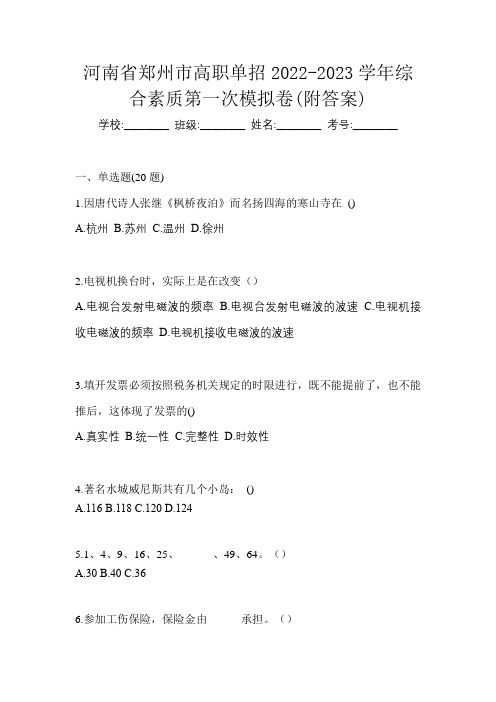 河南省郑州市高职单招 2022-2023 学年综合素质第一次模拟卷(附答案)

学校:________ 班级:________ 姓名:________ 考号:________

一、单选题(20 题)

1.因唐代诗人张继《枫桥夜泊》而名扬四海的寒山寺在 ()

A.杭州 B.苏州 C.温州 D.徐州

2.电视机换台时，实际上是在改变（）

A.电视台发射电磁波的频率 B.电视台发射电磁波的波速 C.电视机接收电磁波的频率 D.电视机接收电磁波的波速

3.填开发票必须按照税务机关规定的时限进行，既不能提前了，也不能推后，这体现了发票的()

A.真实性 B.统一性 C.完整性 D.时效性

4.著名水城威尼斯共有几个小岛： ()

A.116 B.118 C.120 D.124

5.1、4、9、16、25、　　、49、64。（）

A.30 B.40 C.36

6.参加工伤保险，保险金由　　承担。（）